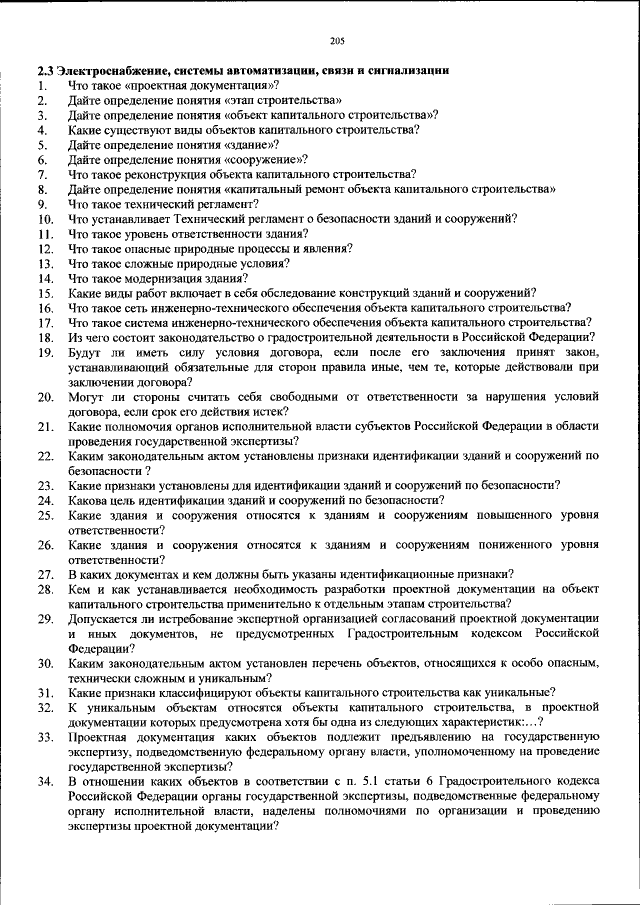 205

2.3 Электроснабжение, системы автоматизации, связи и сигнализации

1. Что такое «проектная документация»?
2. Дайте определение понятия «этап строительства»
3. Дайте определение понятия «объект капитального строительства»?
4. Какие существуют виды объектов капитального строительства?
5. Дайте определение понятия «здание»?
6. Дайте определение понятия «сооружение»?
7. Что такое реконструкция объекта капитального строительства?
8. Дайте определение понятия «капитальный ремонт объекта капитального строительства»
9. Что такое технический регламент?
10. Что устанавливает Технический регламент о безопасности зданий и сооружений?
11. Что такое уровень ответственности здания?
12. Что такое опасные природные процессы и явления?
13. Что такое сложные природные условия?
14. Что такое модернизация здания?
15. Какие виды работ включает в себя обследование конструкций зданий и сооружений?
16. Что такое сеть инженерно-технического обеспечения объекта капитального строительства?
17. Что такое система инженерно-технического обеспечения объекта капитального строительства?
18. Из чего состоит законодательство о градостроительной деятельности в Российской Федерации?
19. Будут ли иметь силу условия договора, если после его заключения принят закон, устанавливающий обязательные для сторон правила иные, чем те, которые действовали при заключении договора?
20. Могут ли стороны считать себя свободными от ответственности за нарушения условий договора, если срок его действия истек?
21. Какие полномочия органов исполнительной власти субъектов Российской Федерации в области проведения государственной экспертизы?
22. Каким законодательным актом установлены признаки идентификации зданий и сооружений по безопасности ?
23. Какие признаки установлены для идентификации зданий и сооружений по безопасности?
24. Какова цель идентификации зданий и сооружений по безопасности?
25. Какие здания и сооружения относятся к зданиям и сооружениям повышенного уровня ответственности?
26. Какие здания и сооружения относятся к зданиям и сооружениям пониженного уровня ответственности?
27. В каких документах и кем должны быть указаны идентификационные признаки?
28. Кем и как устанавливается необходимость разработки проектной документации на объект капитального строительства применительно к отдельным этапам строительства?
29. Допускается ли истребование экспертной организацией согласований проектной документации и иных документов, не предусмотренных Градостроительным кодексом Российской Федерации?
30. Каким законодательным актом установлен перечень объектов, относящихся к особо опасным, технически сложным и уникальным?
31. Какие признаки классифицируют объекты капитального строительства как уникальные?
32. К уникальным объектам относятся объекты капитального строительства, в проектной документации которых предусмотрена хотя бы одна из следующих характеристик:...?
33. Проектная документация каких объектов подлежит предъявлению на государственную экспертизу, подведомственную федеральному органу власти, уполномоченному на проведение государственной экспертизы?
34. В отношении каких объектов в соответствии с п. 5.1 статьи 6 Градостроительного кодекса Российской Федерации органы государственной экспертизы, подведомственные федеральному органу исполнительной власти, наделены полномочиями по организации и проведению экспертизы проектной документации?